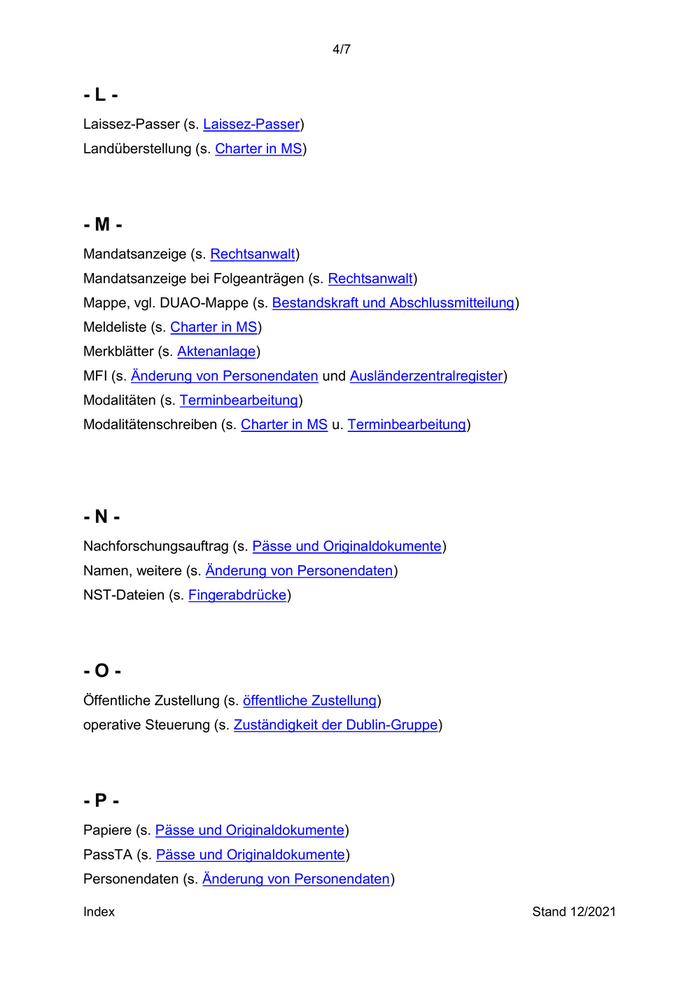 4/7

- L -

Laissez-Passer (s. Laissez-Passer)
Landüberstellung (s. Charter in MS)

- M -

Mandatsanzeige (s. Rechtsanwalt)
Mandatsanzeige bei Folgeanträgen (s. Rechtsanwalt)
Mappe, vgl. DUAO-Mappe (s. Bestandskraft und Abschlussmitteilung)
Meldeliste (s. Charter in MS)
Merkblätter (s. Aktenanlage)
MFI (s. Änderung von Personendaten und Ausländerzentralregister)
Modalitäten (s. Terminbearbeitung)
Modalitätenschreiben (s. Charter in MS u. Terminbearbeitung)

- N -

Nachforschungsauftrag (s. Pässe und Originaldokumente)
Namen, weitere (s. Änderung von Personendaten)
NST-Dateien (s. Fingerabdrücke)

- O -

Öffentliche Zustellung (s. öffentliche Zustellung)
operative Steuerung (s. Zuständigkeit der Dublin-Gruppe)

- P -

Papiere (s. Pässe und Originaldokumente)
PassTA (s. Pässe und Originaldokumente)
Personendaten (s. Änderung von Personendaten)

Index

Stand 12/2021